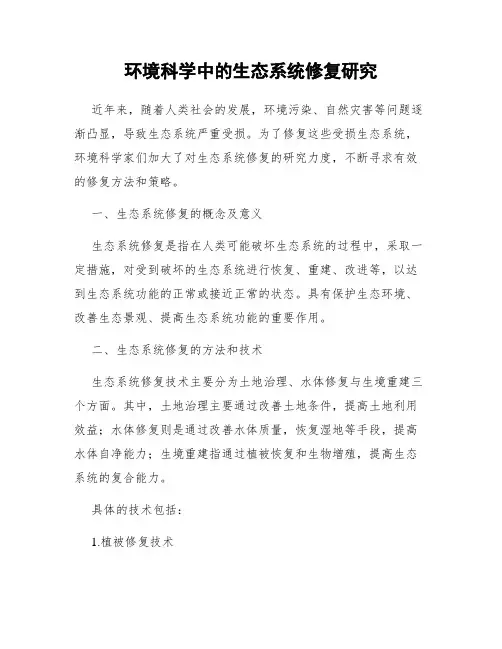 环境科学中的生态系统修复研究

近年来，随着人类社会的发展，环境污染、自然灾害等问题逐渐凸显，导致生态系统严重受损。为了修复这些受损生态系统，环境科学家们加大了对生态系统修复的研究力度，不断寻求有效的修复方法和策略。

一、生态系统修复的概念及意义

生态系统修复是指在人类可能破坏生态系统的过程中，采取一定措施，对受到破坏的生态系统进行恢复、重建、改进等，以达到生态系统功能的正常或接近正常的状态。具有保护生态环境、改善生态景观、提高生态系统功能的重要作用。

二、生态系统修复的方法和技术

生态系统修复技术主要分为土地治理、水体修复与生境重建三个方面。其中，土地治理主要通过改善土地条件，提高土地利用效益；水体修复则是通过改善水体质量，恢复湿地等手段，提高水体自净能力；生境重建指通过植被恢复和生物增殖，提高生态系统的复合能力。

具体的技术包括：

1.植被修复技术